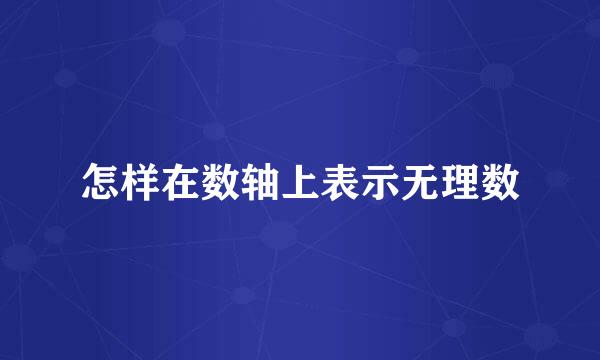 怎样在数轴上表示无理数